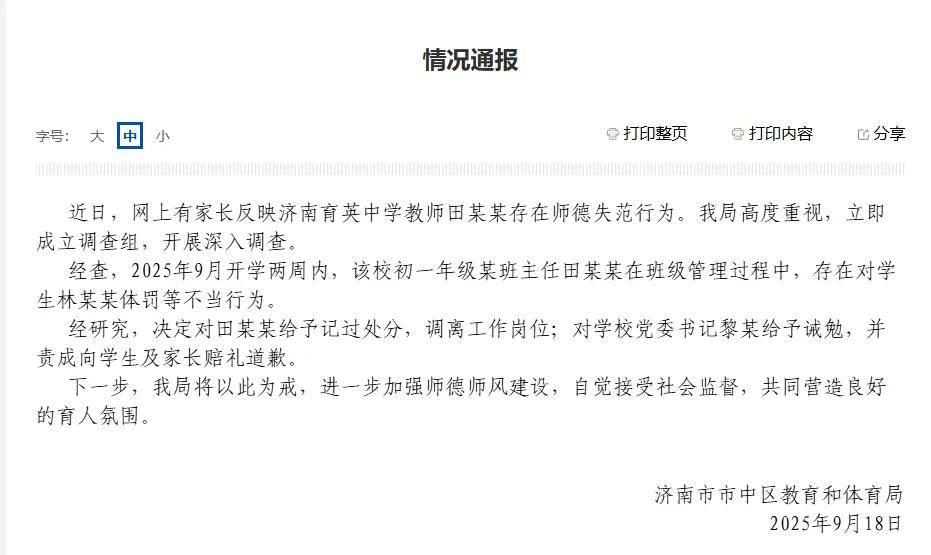 情况通报

字号: 大 中 小

打印整页 打印内容 分享

近日，网上有家长反映济南育英中学教师田某某存在师德失范行为。我局高度重视，立即成立调查组，开展深入调查。

经查，2025年9月开学两周内，该校初一年级某班主任田某某在班级管理过程中，存在对学生林某某体罚等不当行为。

经研究，决定对田某某给予记过处分，调离工作岗位；对学校党委书记黎某给予诫勉，并责成向学生及家长赔礼道歉。

下一步，我局将以此为戒，进一步加强师德师风建设，自觉接受社会监督，共同营造良好的育人氛围。

济南市市中区教育和体育局
2025年9月18日